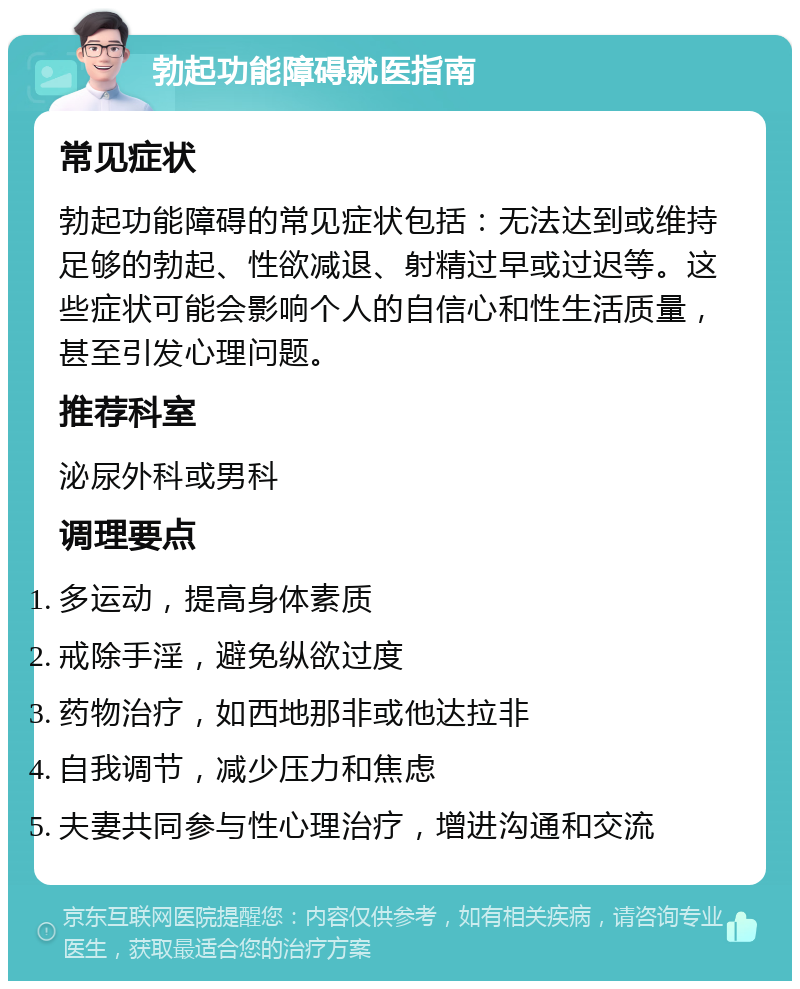 勃起功能障碍就医指南

常见症状

勃起功能障碍的常见症状包括：无法达到或维持足够的勃起、性欲减退、射精过早或过迟等。这些症状可能会影响个人的自信心和性生活质量，甚至引发心理问题。

推荐科室

泌尿外科或男科

调理要点

1. 多运动，提高身体素质
2. 戒除手淫，避免纵欲过度
3. 药物治疗，如西地那非或他达拉非
4. 自我调节，减少压力和焦虑
5. 夫妻共同参与性心理治疗，增进沟通和交流

京东互联网医院提醒您：内容仅供参考，如有相关疾病，请咨询专业医生，获取最适合您的治疗方案